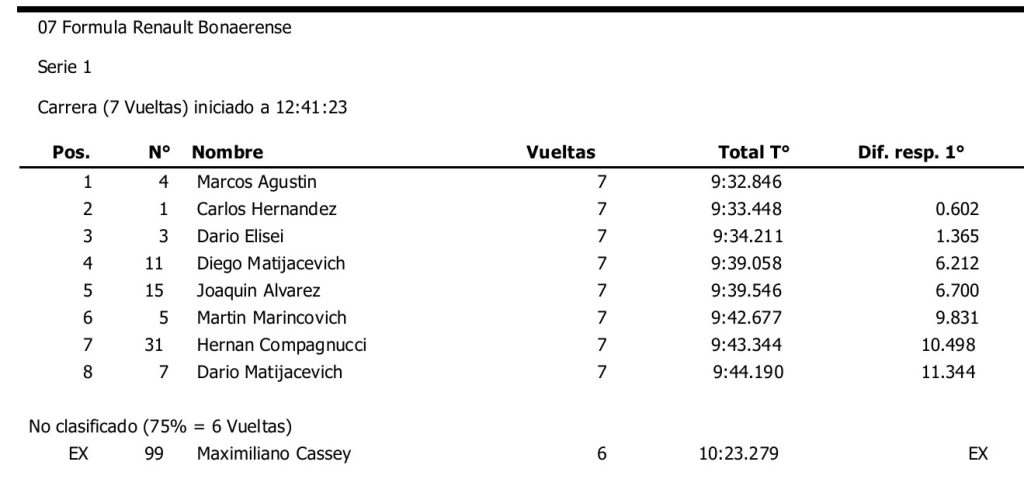 07 Formula Renault Bonaerense

Serie 1

Carrera (7 Vueltas) iniciado a 12:41:23

| Pos. | N° | Nombre | Vueltas | Total T° | Dif. resp. 1° |
|---|---|---|---|---|---|
| 1 | 4 | Marcos Agustin | 7 | 9:32.846 | |
| 2 | 1 | Carlos Hernandez | 7 | 9:33.448 | 0.602 |
| 3 | 3 | Dario Elisei | 7 | 9:34.211 | 1.365 |
| 4 | 11 | Diego Matijacevich | 7 | 9:39.058 | 6.212 |
| 5 | 15 | Joaquin Alvarez | 7 | 9:39.546 | 6.700 |
| 6 | 5 | Martin Marincovich | 7 | 9:42.677 | 9.831 |
| 7 | 31 | Hernan Compagnucci | 7 | 9:43.344 | 10.498 |
| 8 | 7 | Dario Matijacevich | 7 | 9:44.190 | 11.344 |

No clasificado (75% = 6 Vueltas)

| EX | 99 | Maximiliano Cassey | 6 | 10:23.279 | EX |
|---|---|---|---|---|---|